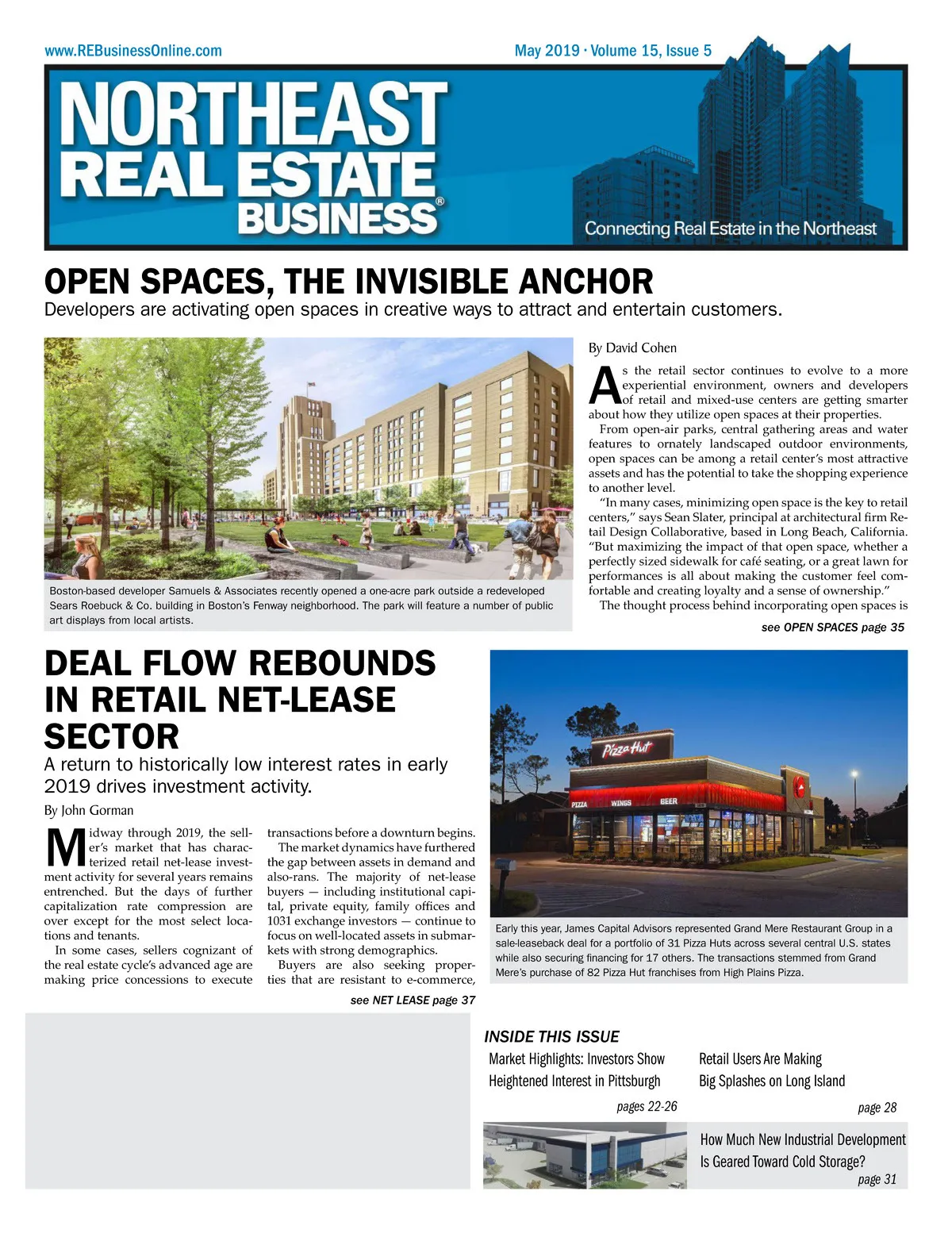 www.REBusinessOnline.com

May 2019 · Volume 15, Issue 5

NORTHEAST REAL ESTATE BUSINESS®

Connecting Real Estate in the Northeast

OPEN SPACES, THE INVISIBLE ANCHOR

Developers are activating open spaces in creative ways to attract and entertain customers.

Boston-based developer Samuels & Associates recently opened a one-acre park outside a redeveloped Sears Roebuck & Co. building in Boston's Fenway neighborhood. The park will feature a number of public art displays from local artists.

By David Cohen

As the retail sector continues to evolve to a more experiential environment, owners and developers of retail and mixed-use centers are getting smarter about how they utilize open spaces at their properties.

From open-air parks, central gathering areas and water features to ornately landscaped outdoor environments, open spaces can be among a retail center's most attractive assets and has the potential to take the shopping experience to another level.

"In many cases, minimizing open space is the key to retail centers," says Sean Slater, principal at architectural firm Retail Design Collaborative, based in Long Beach, California. "But maximizing the impact of that open space, whether a perfectly sized sidewalk for café seating, or a great lawn for performances is all about making the customer feel comfortable and creating loyalty and a sense of ownership."

The thought process behind incorporating open spaces is

see OPEN SPACES page 35

DEAL FLOW REBOUNDS IN RETAIL NET-LEASE SECTOR

A return to historically low interest rates in early 2019 drives investment activity.

By John Gorman

Midway through 2019, the seller's market that has characterized retail net-lease investment activity for several years remains entrenched. But the days of further capitalization rate compression are over except for the most select locations and tenants.

In some cases, sellers cognizant of the real estate cycle's advanced age are making price concessions to execute transactions before a downturn begins.

The market dynamics have furthered the gap between assets in demand and also-rans. The majority of net-lease buyers — including institutional capital, private equity, family offices and 1031 exchange investors — continue to focus on well-located assets in submarkets with strong demographics.

Buyers are also seeking properties that are resistant to e-commerce,

see NET LEASE page 37

Pizza Hut
PIZZA WINGS BEER

Early this year, James Capital Advisors represented Grand Mere Restaurant Group in a sale-leaseback deal for a portfolio of 31 Pizza Huts across several central U.S. states while also securing financing for 17 others. The transactions stemmed from Grand Mere's purchase of 82 Pizza Hut franchises from High Plains Pizza.

INSIDE THIS ISSUE

Market Highlights: Investors Show Heightened Interest in Pittsburgh
pages 22-26

Retail Users Are Making Big Splashes on Long Island
page 28

How Much New Industrial Development Is Geared Toward Cold Storage?
page 31